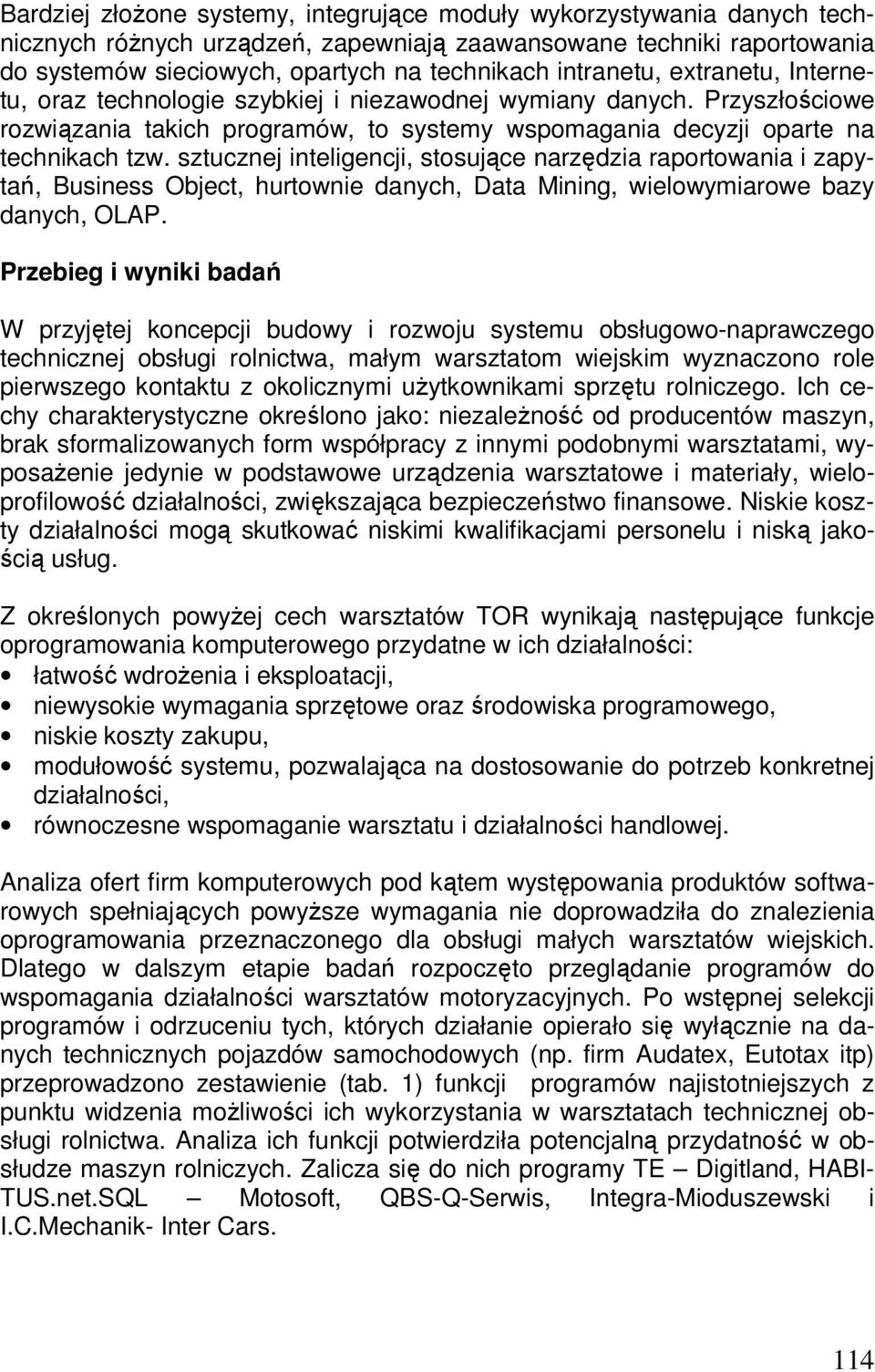 Bardziej złożone systemy, integrujące moduły wykorzystywania danych technicznych różnych urządzeń, zapewniają zaawansowane techniki raportowania do systemów sieciowych, opartych na technikach intranetu, extranetu, Internetu, oraz technologie szybkiej i niezawodnej wymiany danych. Przyszłościowe rozwiązania takich programów, to systemy wspomagania decyzji oparte na technikach tzw. sztucznej inteligencji, stosujące narzędzia raportowania i zapytań, Business Object, hurtownie danych, Data Mining, wielowymiarowe bazy danych, OLAP.

Przebieg i wyniki badań

W przyjętej koncepcji budowy i rozwoju systemu obsługowo-naprawczego technicznej obsługi rolnictwa, małym warsztatom wiejskim wyznaczono role pierwszego kontaktu z okolicznymi użytkownikami sprzętu rolniczego. Ich cechy charakterystyczne określono jako: niezależność od producentów maszyn, brak sformalizowanych form współpracy z innymi podobnymi warsztatami, wyposażenie jedynie w podstawowe urządzenia warsztatowe i materiały, wieloprofilowość działalności, zwiększająca bezpieczeństwo finansowe. Niskie koszty działalności mogą skutkować niskimi kwalifikacjami personelu i niską jakością usług.

Z określonych powyżej cech warsztatów TOR wynikają następujące funkcje oprogramowania komputerowego przydatne w ich działalności:
• łatwość wdrożenia i eksploatacji,
• niewysokie wymagania sprzętowe oraz środowiska programowego,
• niskie koszty zakupu,
• modułowość systemu, pozwalająca na dostosowanie do potrzeb konkretnej działalności,
• równoczesne wspomaganie warsztatu i działalności handlowej.

Analiza ofert firm komputerowych pod kątem występowania produktów softwarowych spełniających powyższe wymagania nie doprowadziła do znalezienia oprogramowania przeznaczonego dla obsługi małych warsztatów wiejskich. Dlatego w dalszym etapie badań rozpoczęto przeglądanie programów do wspomagania działalności warsztatów motoryzacyjnych. Po wstępnej selekcji programów i odrzuceniu tych, których działanie opierało się wyłącznie na danych technicznych pojazdów samochodowych (np. firm Audatex, Eutotax itp) przeprowadzono zestawienie (tab. 1) funkcji programów najistotniejszych z punktu widzenia możliwości ich wykorzystania w warsztatach technicznej obsługi rolnictwa. Analiza ich funkcji potwierdziła potencjalną przydatność w obsłudze maszyn rolniczych. Zalicza się do nich programy TE – Digitland, HABITUS.net.SQL – Motosoft, QBS-Q-Serwis, Integra-Mioduszewski i I.C.Mechanik- Inter Cars.

114